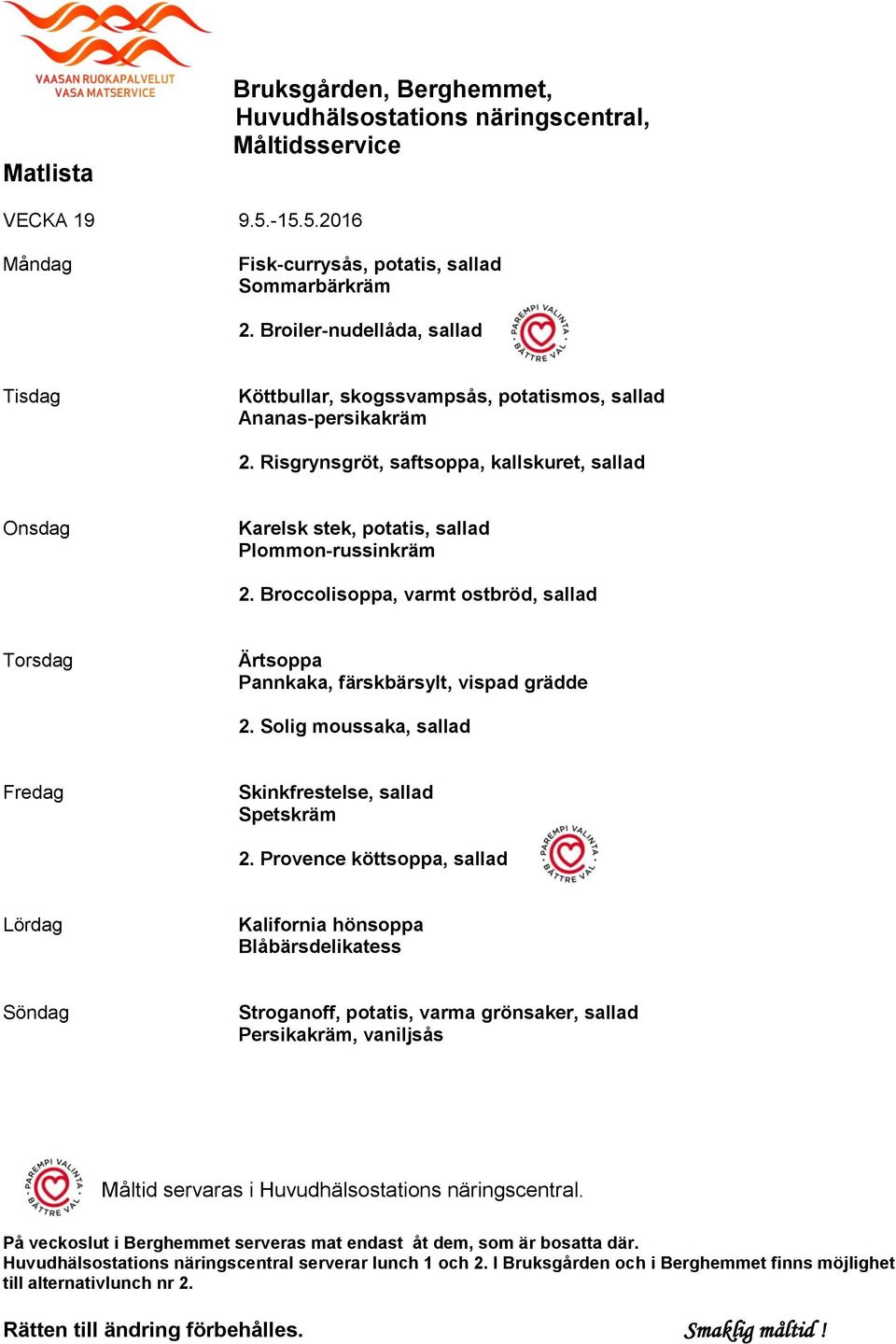 VAASAN RUOKAPALVELUT
VASA MATSERVICE

Bruksgården, Berghemmet,
Huvudhälsostations näringscentral,
Måltidsservice

Matlista

VECKA 19 9.5.-15.5.2016

Måndag

Fisk-currysås, potatis, sallad
Sommarbärkräm

2. Broiler-nudellåda, sallad

PAREMPI VALINTA BÄTTRE VAL

Tisdag

Köttbullar, skogssvampsås, potatismos, sallad
Ananas-persikakräm

2. Risgrynsgröt, saftsoppa, kallskuret, sallad

Onsdag

Karelsk stek, potatis, sallad
Plommon-russinkräm

2. Broccolisoppa, varmt ostbröd, sallad

Torsdag

Ärtsoppa
Pannkaka, färskbärsylt, vispad grädde

2. Solig moussaka, sallad

Fredag

Skinkfrestelse, sallad
Spetskräm

2. Provence köttsoppa, sallad

PAREMPI VALINTA BÄTTRE VAL

Lördag

Kalifornia hönsoppa
Blåbärsdelikatess

Söndag

Stroganoff, potatis, varma grönsaker, sallad
Persikakräm, vaniljsås

PAREMPI VALINTA BÄTTRE VAL

Måltid servaras i Huvudhälsostations näringscentral.

På veckoslut i Berghemmet serveras mat endast åt dem, som är bosatta där.
Huvudhälsostations näringscentral serverar lunch 1 och 2. I Bruksgården och i Berghemmet finns möjlighet till alternativlunch nr 2.

Rätten till ändring förbehålles.

Smaklig måltid !